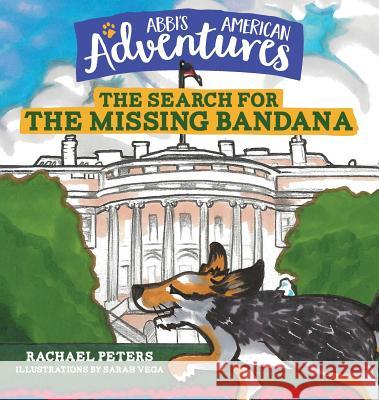 ABBI'S AMERICAN Adventures

THE SEARCH FOR THE MISSING BANDANA

RACHAEL PETERS
ILLUSTRATIONS BY SARAH VEGA

Kraina Książek